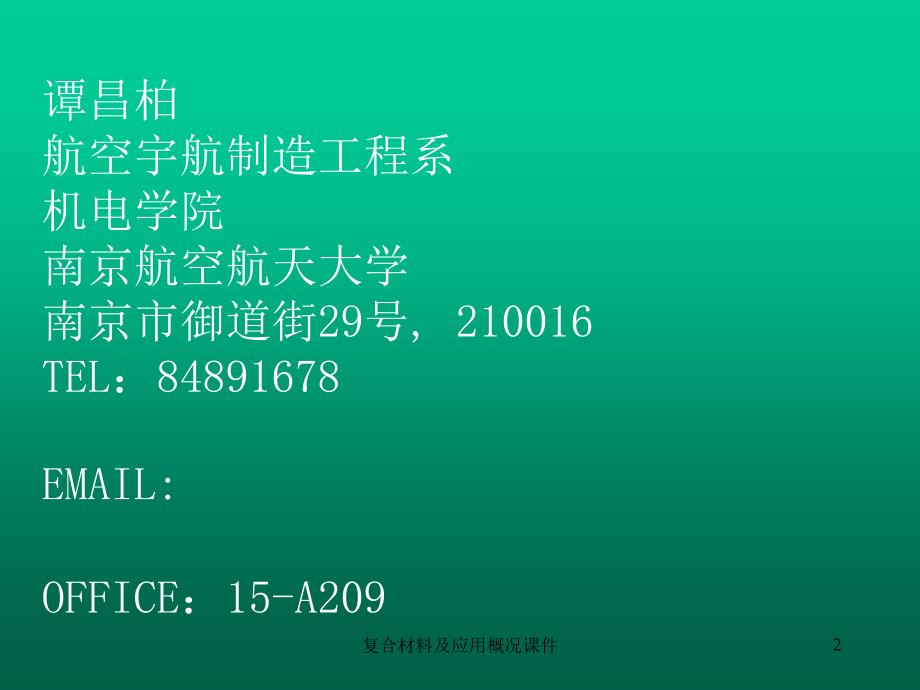 谭昌柏
航空宇航制造工程系
机电学院
南京航空航天大学
南京市御道街29号, 210016
TEL：84891678

EMAIL:

OFFICE：15-A209

复合材料及应用概况课件

2